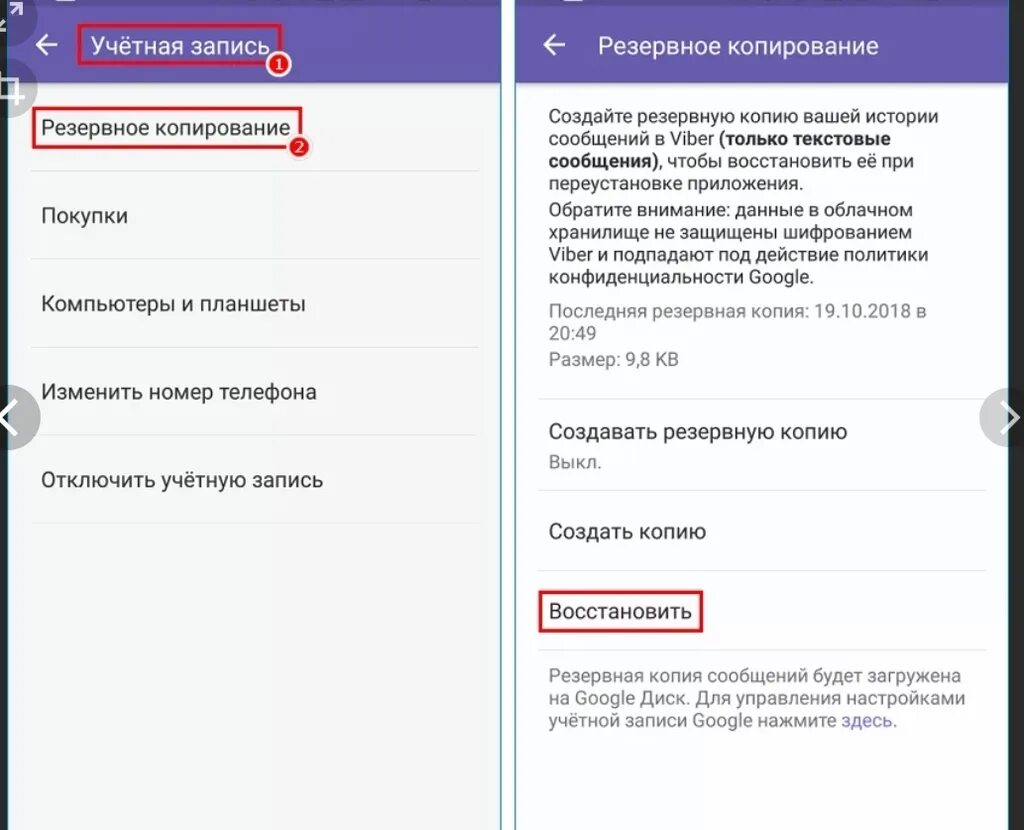 Учётная запись
1
Резервное копирование
2
Покупки
Компьютеры и планшеты
Изменить номер телефона
Отключить учётную запись

Резервное копирование
Создайте резервную копию вашей истории сообщений в Viber (только текстовые сообщения), чтобы восстановить её при переустановке приложения.
Обратите внимание: данные в облачном хранилище не защищены шифрованием Viber и подпадают под действие политики конфиденциальности Google.
Последняя резервная копия: 19.10.2018 в 20:49
Размер: 9,8 KB
Создавать резервную копию
Выкл.
Создать копию
Восстановить
Резервная копия сообщений будет загружена на Google Диск. Для управления настройками учётной записи Google нажмите здесь.